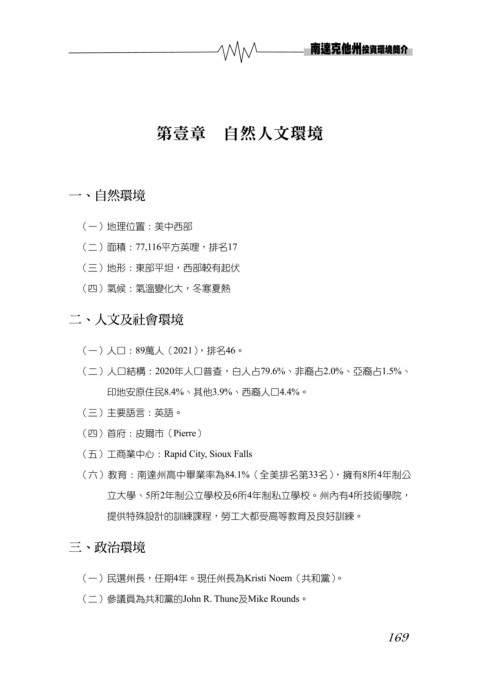 南達克他州投資環境簡介

第壹章　自然人文環境

一、自然環境

（一）地理位置：美中西部

（二）面積：77,116平方英哩，排名17

（三）地形：東部平坦，西部較有起伏

（四）氣候：氣溫變化大，冬寒夏熱

二、人文及社會環境

（一）人口：89萬人（2021），排名46。

（二）人口結構：2020年人口普查，白人占79.6%、非裔占2.0%、亞裔占1.5%、印地安原住民8.4%、其他3.9%、西裔人口4.4%。

（三）主要語言：英語。

（四）首府：皮爾市（Pierre）

（五）工商業中心：Rapid City, Sioux Falls

（六）教育：南達州高中畢業率為84.1%（全美排名第33名），擁有8所4年制公立大學、5所2年制公立學校及6所4年制私立學校。州內有4所技術學院，提供特殊設計的訓練課程，勞工大都受高等教育及良好訓練。

三、政治環境

（一）民選州長，任期4年。現任州長為Kristi Noem（共和黨）。

（二）參議員為共和黨的John R. Thune及Mike Rounds。

169